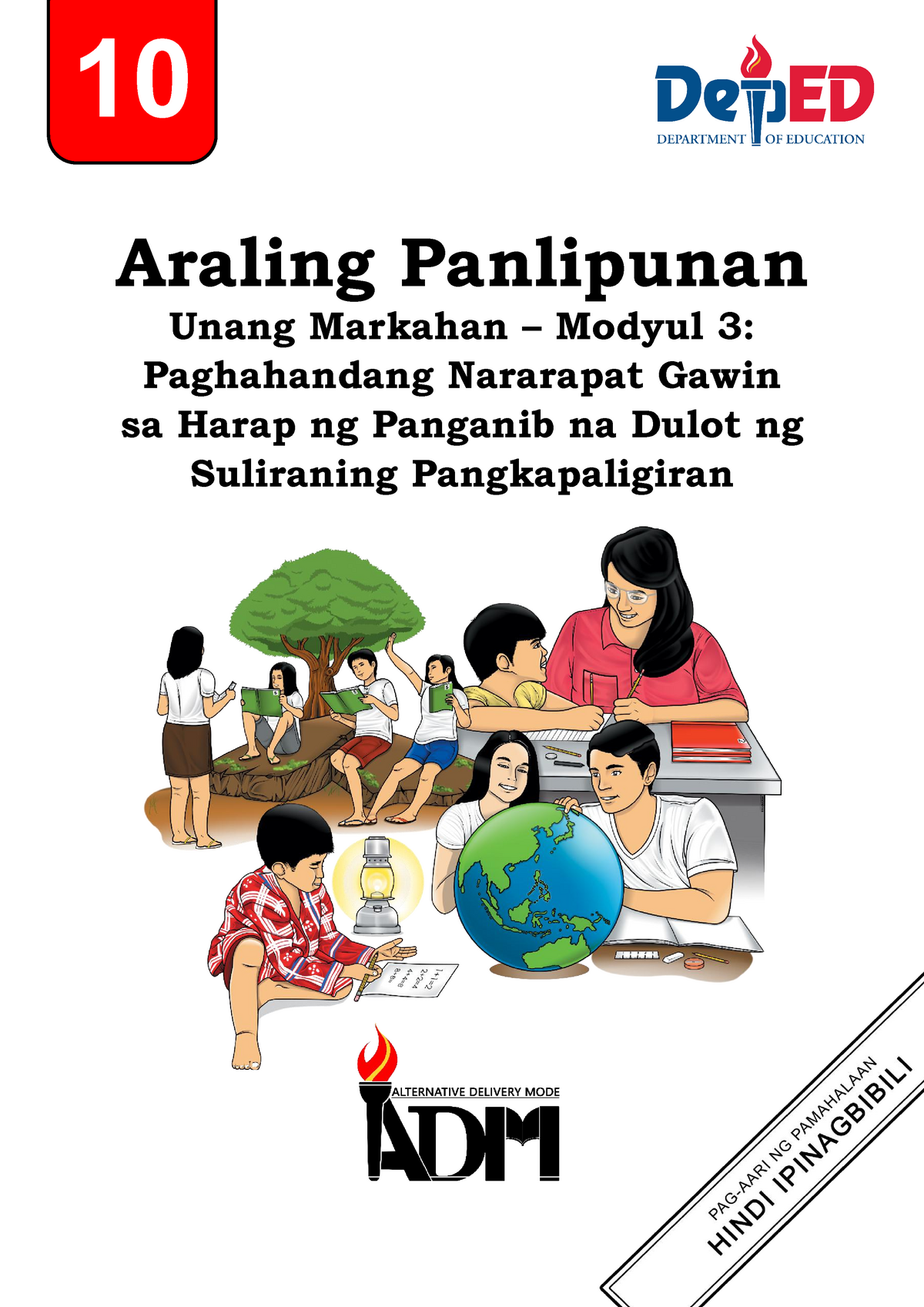 10

DepED
DEPARTMENT OF EDUCATION

Araling Panlipunan

Unang Markahan – Modyul 3:
Paghahandang Nararapat Gawin sa Harap ng Panganib na Dulot ng Suliraning Pangkapaligiran

1+1=2
2+2=4
4+4=8
8+8=

ALTERNATIVE DELIVERY MODE
ADM

PAG-AARI NG PAMAHALAAN
HINDI IPINAGBIBILI